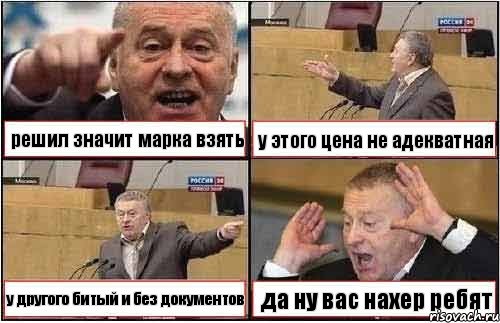 решил значит марка взять

Москва
РОССИЯ 24

у этого цена не адекватная

Москва
РОССИЯ 24

у другого битый и без документов

да ну вас нахер ребят

risovach.ru